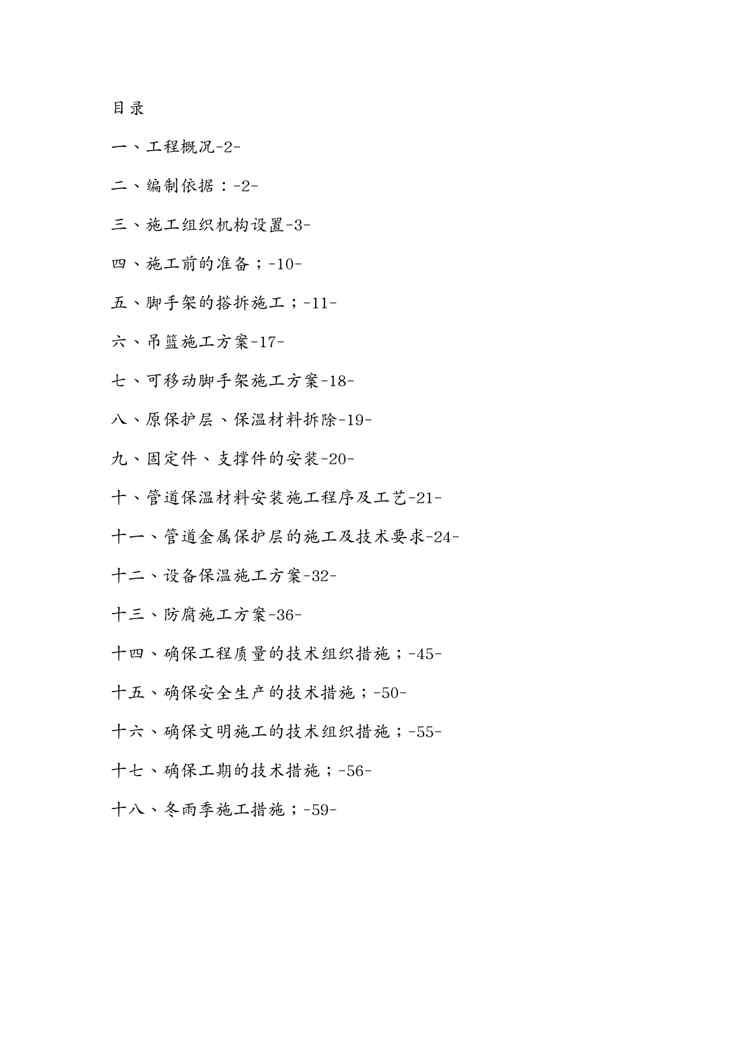 目录

一、工程概况-2-

二、编制依据：-2-

三、施工组织机构设置-3-

四、施工前的准备；-10-

五、脚手架的搭拆施工；-11-

六、吊篮施工方案-17-

七、可移动脚手架施工方案-18-

八、原保护层、保温材料拆除-19-

九、固定件、支撑件的安装-20-

十、管道保温材料安装施工程序及工艺-21-

十一、管道金属保护层的施工及技术要求-24-

十二、设备保温施工方案-32-

十三、防腐施工方案-36-

十四、确保工程质量的技术组织措施；-45-

十五、确保安全生产的技术措施；-50-

十六、确保文明施工的技术组织措施；-55-

十七、确保工期的技术措施；-56-

十八、冬雨季施工措施；-59-